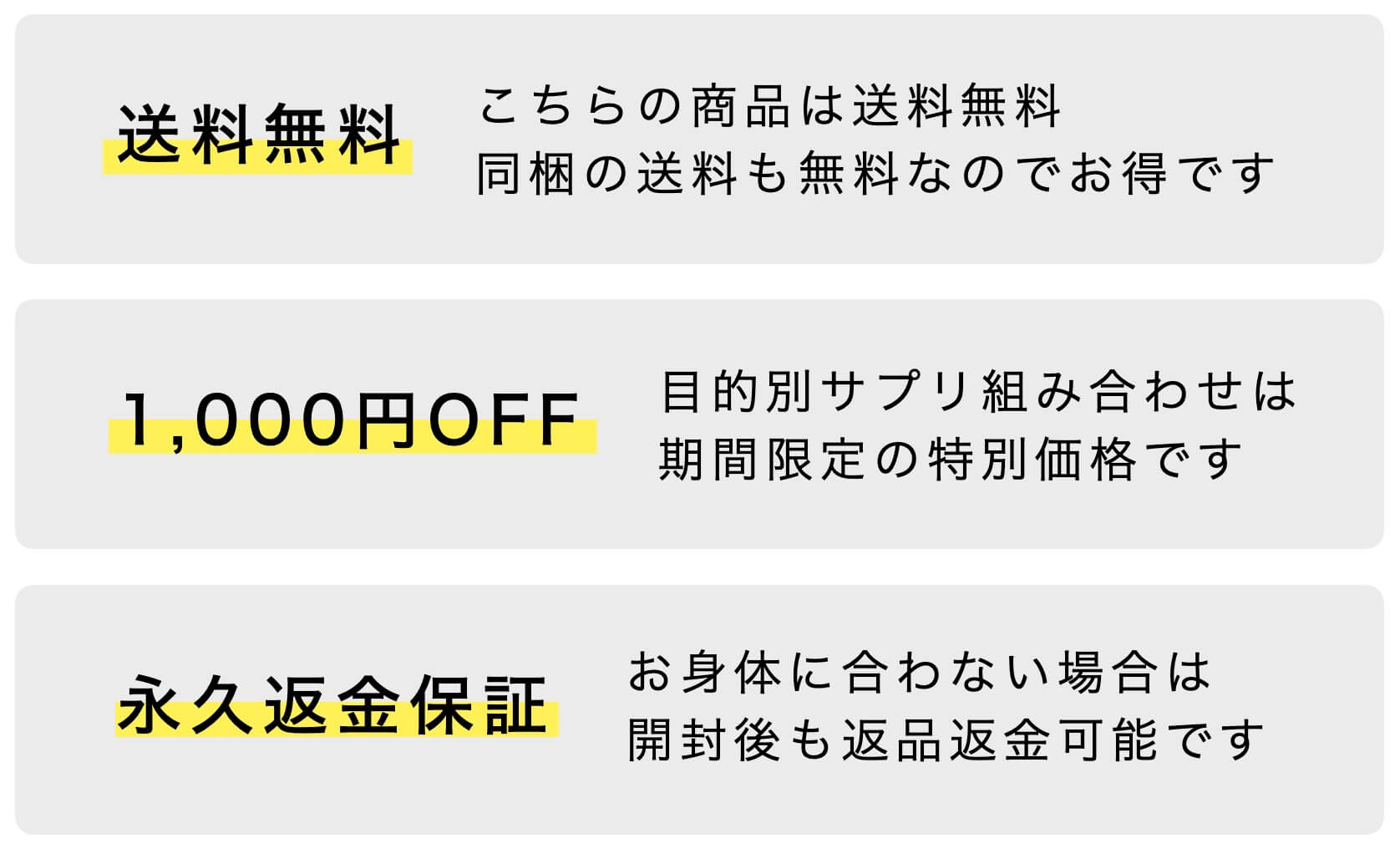 送料無料

こちらの商品は送料無料
同梱の送料も無料なのでお得です

1,000円OFF

目的別サプリ組み合わせは
期間限定の特別価格です

永久返金保証

お身体に合わない場合は
開封後も返品返金可能です